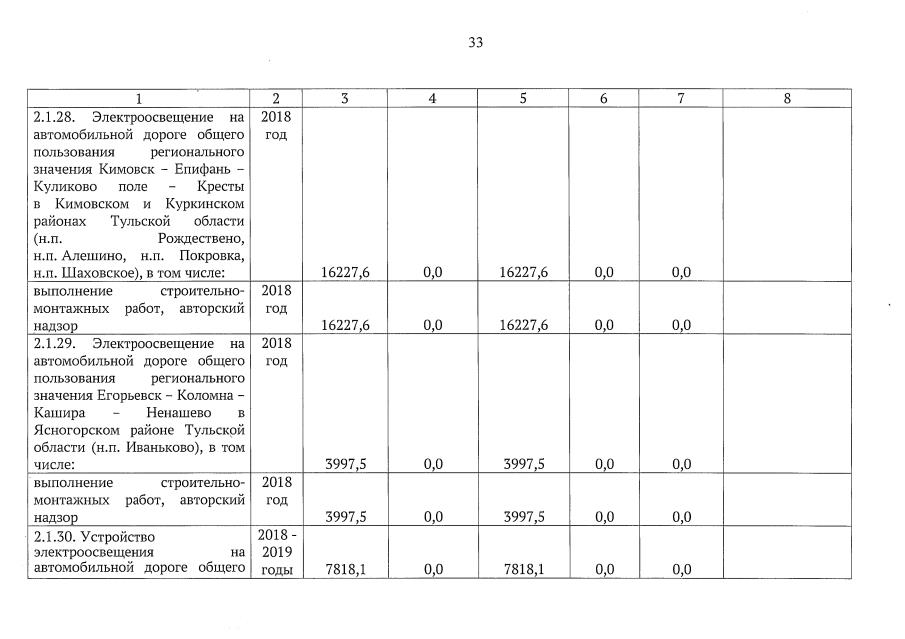 33

| 1 | 2 | 3 | 4 | 5 | 6 | 7 | 8 |
|---|---|---|---|---|---|---|---|
| 2.1.28. Электроосвещение на автомобильной дороге общего пользования регионального значения Кимовск – Епифань – Куликово поле – Кресты в Кимовском и Куркинском районах Тульской области (н.п. Рождествено, н.п. Алешино, н.п. Покровка, н.п. Шаховское), в том числе: | 2018 год | 16227,6 | 0,0 | 16227,6 | 0,0 | 0,0 | |
| выполнение строительно-монтажных работ, авторский надзор | 2018 год | 16227,6 | 0,0 | 16227,6 | 0,0 | 0,0 | |
| 2.1.29. Электроосвещение на автомобильной дороге общего пользования регионального значения Егорьевск – Коломна – Кашира – Ненашево в Ясногорском районе Тульской области (н.п. Иваньково), в том числе: | 2018 год | 3997,5 | 0,0 | 3997,5 | 0,0 | 0,0 | |
| выполнение строительно-монтажных работ, авторский надзор | 2018 год | 3997,5 | 0,0 | 3997,5 | 0,0 | 0,0 | |
| 2.1.30. Устройство электроосвещения на автомобильной дороге общего | 2018 - 2019 годы | 7818,1 | 0,0 | 7818,1 | 0,0 | 0,0 | |